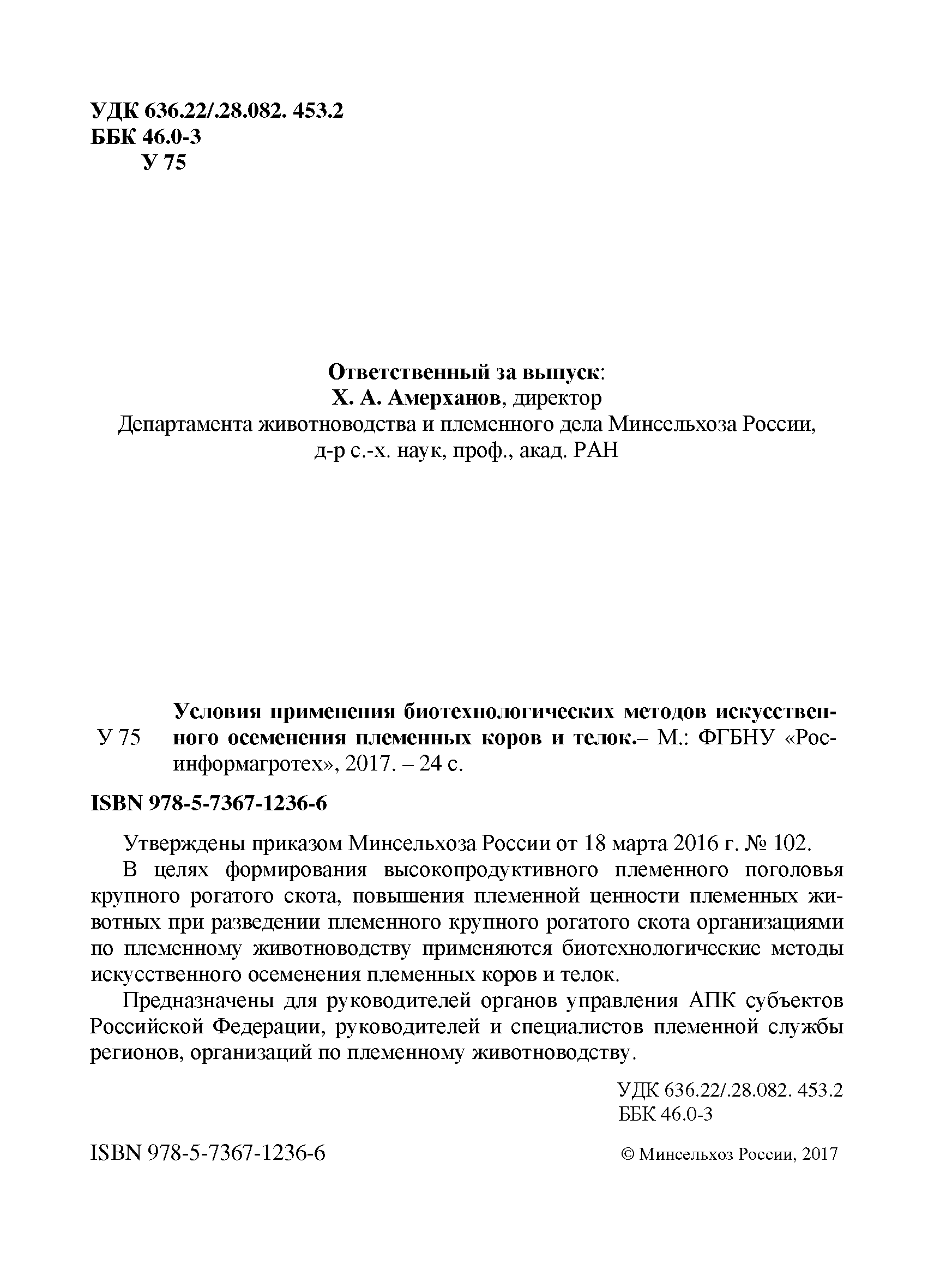 УДК 636.22/.28.082. 453.2
ББК 46.0-3
У 75

Ответственный за выпуск:
Х. А. Амерханов, директор
Департамента животноводства и племенного дела Минсельхоза России,
д-р с.-х. наук, проф., акад. РАН

У 75

Условия применения биотехнологических методов искусственного осеменения племенных коров и телок.– М.: ФГБНУ «Росинформагротех», 2017. – 24 с.

ISBN 978-5-7367-1236-6

Утверждены приказом Минсельхоза России от 18 марта 2016 г. № 102.

В целях формирования высокопродуктивного племенного поголовья крупного рогатого скота, повышения племенной ценности племенных животных при разведении племенного крупного рогатого скота организациями по племенному животноводству применяются биотехнологические методы искусственного осеменения племенных коров и телок.

Предназначены для руководителей органов управления АПК субъектов Российской Федерации, руководителей и специалистов племенной службы регионов, организаций по племенному животноводству.

УДК 636.22/.28.082. 453.2
ББК 46.0-3

ISBN 978-5-7367-1236-6

© Минсельхоз России, 2017